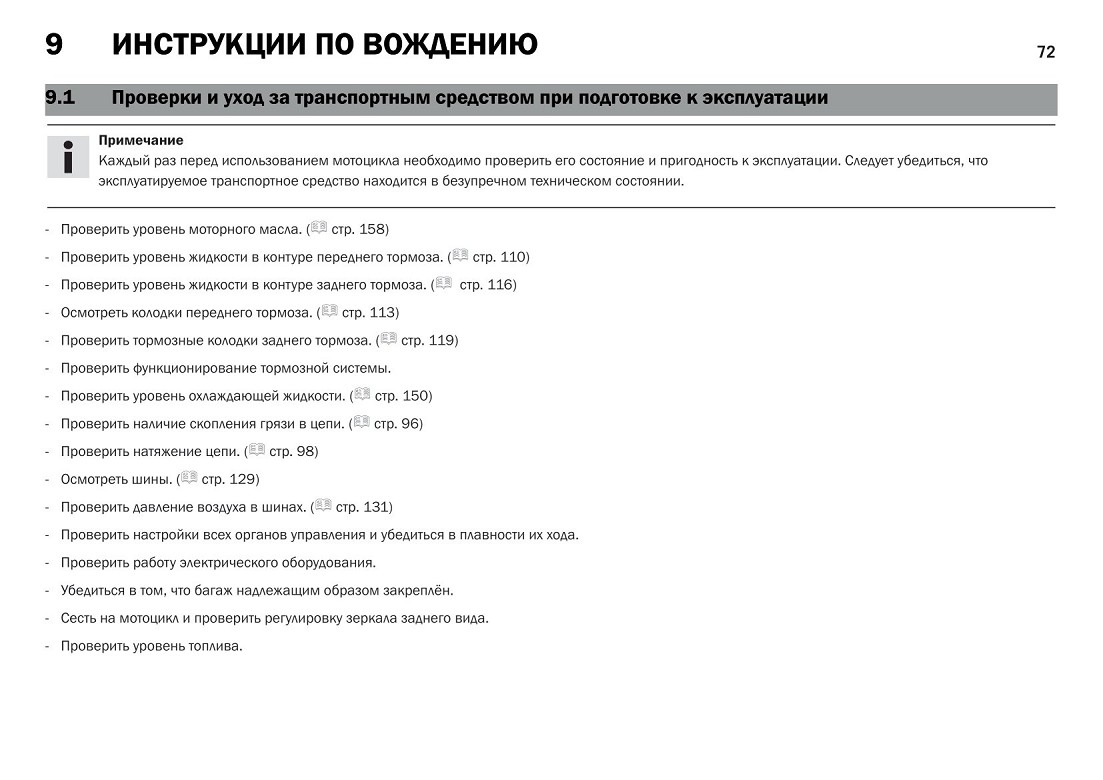 9 ИНСТРУКЦИИ ПО ВОЖДЕНИЮ

72

9.1 Проверки и уход за транспортным средством при подготовке к эксплуатации

Примечание
Каждый раз перед использованием мотоцикла необходимо проверить его состояние и пригодность к эксплуатации. Следует убедиться, что эксплуатируемое транспортное средство находится в безупречном техническом состоянии.

- Проверить уровень моторного масла. ( стр. 158)
- Проверить уровень жидкости в контуре переднего тормоза. ( стр. 110)
- Проверить уровень жидкости в контуре заднего тормоза. ( стр. 116)
- Осмотреть колодки переднего тормоза. ( стр. 113)
- Проверить тормозные колодки заднего тормоза. ( стр. 119)
- Проверить функционирование тормозной системы.
- Проверить уровень охлаждающей жидкости. ( стр. 150)
- Проверить наличие скопления грязи в цепи. ( стр. 96)
- Проверить натяжение цепи. ( стр. 98)
- Осмотреть шины. ( стр. 129)
- Проверить давление воздуха в шинах. ( стр. 131)
- Проверить настройки всех органов управления и убедиться в плавности их хода.
- Проверить работу электрического оборудования.
- Убедиться в том, что багаж надлежащим образом закреплён.
- Сесть на мотоцикл и проверить регулировку зеркала заднего вида.
- Проверить уровень топлива.